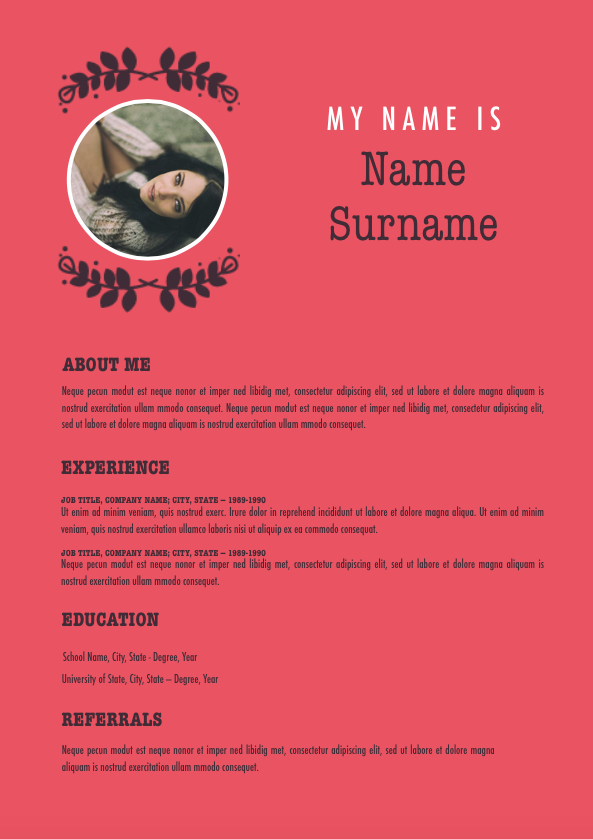 MY NAME IS
Name
Surname

ABOUT ME

Neque pecun modut est neque nonor et imper ned libidig met, consectetur adipiscing elit, sed ut labore et dolore magna aliquam is nostrud exercitation ullam mmodo consequet. Neque pecun modut est neque nonor et imper ned libidig met, consectetur adipiscing elit, sed ut labore et dolore magna aliquam is nostrud exercitation ullam mmodo consequet.

EXPERIENCE

JOB TITLE, COMPANY NAME; CITY, STATE – 1989-1990
Ut enim ad minim veniam, quis nostrud exerc. Irure dolor in reprehend incididunt ut labore et dolore magna aliqua. Ut enim ad minim veniam, quis nostrud exercitation ullamco laboris nisi ut aliquip ex ea commodo consequat.

JOB TITLE, COMPANY NAME; CITY, STATE – 1989-1990
Neque pecun modut est neque nonor et imper ned libidig met, consectetur adipiscing elit, sed ut labore et dolore magna aliquam is nostrud exercitation ullam mmodo consequet.

EDUCATION

School Name, City, State - Degree, Year

University of State, City, State – Degree, Year

REFERRALS

Neque pecun modut est neque nonor et imper ned libidig met, consectetur adipiscing elit, sed ut labore et dolore magna aliquam is nostrud exercitation ullam mmodo consequet.